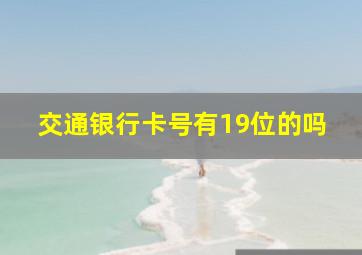 交通银行卡号有19位的吗